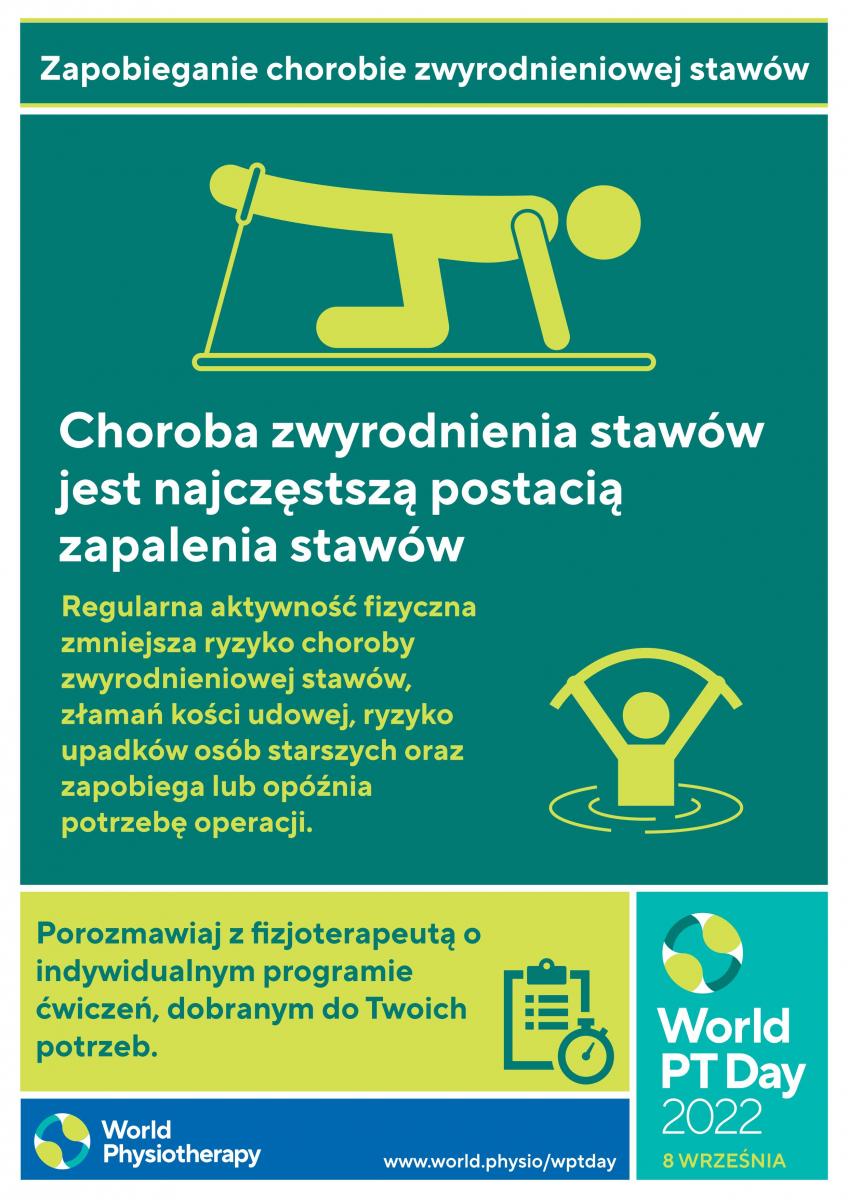 Zapobieganie chorobie zwyrodnieniowej stawów

Choroba zwyrodnienia stawów jest najczęstszą postacią zapalenia stawów

Regularna aktywność fizyczna zmniejsza ryzyko choroby zwyrodnieniowej stawów, złamań kości udowej, ryzyko upadków osób starszych oraz zapobiega lub opóźnia potrzebę operacji.

Porozmawiaj z fizjoterapeutą o indywidualnym programie ćwiczeń, dobranym do Twoich potrzeb.

World PT Day 2022
8 WRZEŚNIA

World Physiotherapy

www.world.physio/wptday